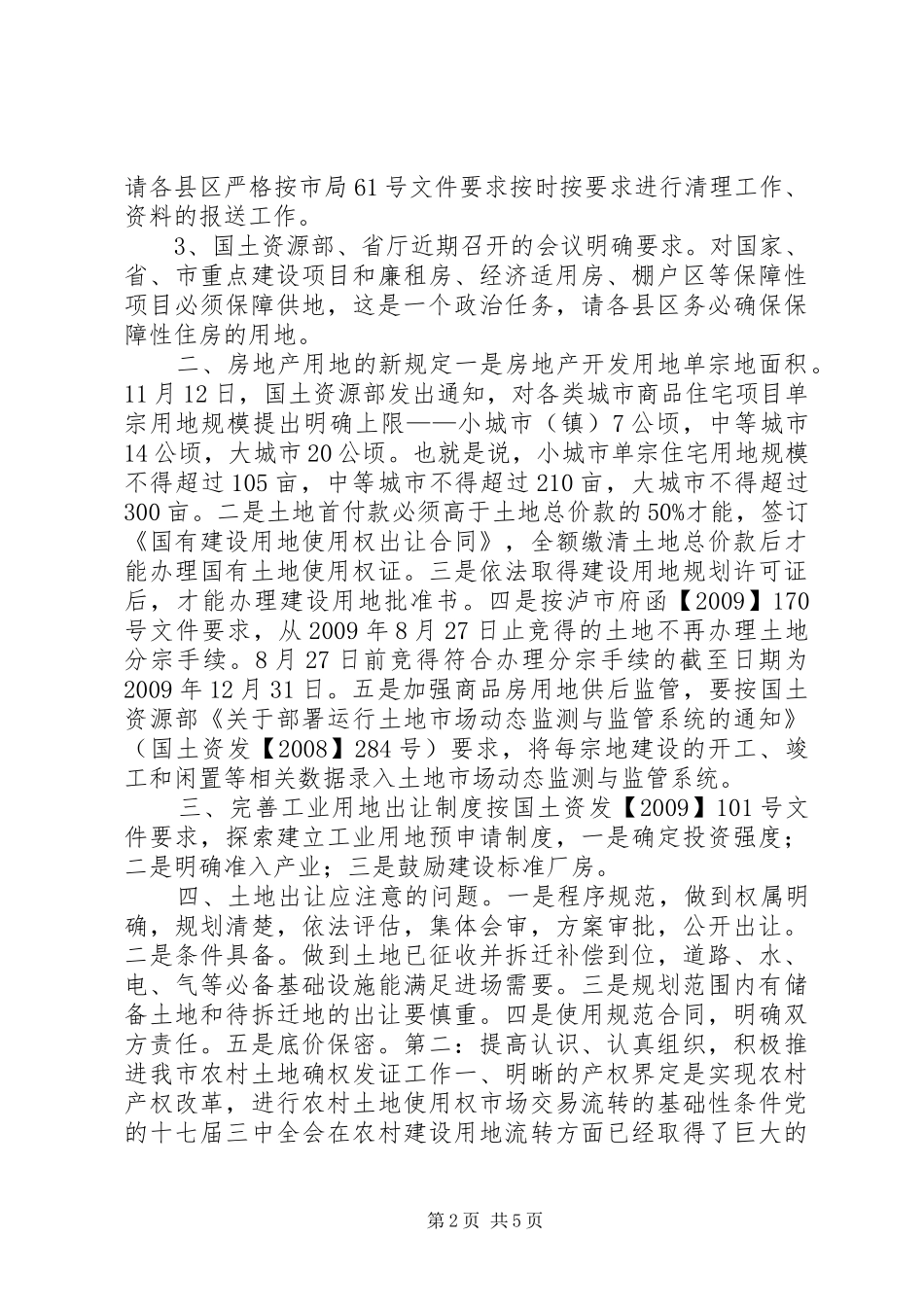 请各县区严格按市局61号文件要求按时按要求进行清理工作、资料的报送工作。

3、国土资源部、省厅近期召开的会议明确要求。对国家、省、市重点建设项目和廉租房、经济适用房、棚户区等保障性项目必须保障供地，这是一个政治任务，请各县区务必确保保障性住房的用地。

二、房地产用地的新规定一是房地产开发用地单宗地面积。11月12日，国土资源部发出通知，对各类城市商品住宅项目单宗用地规模提出明确上限——小城市（镇）7公顷，中等城市14公顷，大城市20公顷。也就是说，小城市单宗住宅用地规模不得超过105亩，中等城市不得超过210亩，大城市不得超过300亩。二是土地首付款必须高于土地总价款的50%才能，签订《国有建设用地使用权出让合同》，全额缴清土地总价款后才能办理国有土地使用权证。三是依法取得建设用地规划许可证后，才能办理建设用地批准书。四是按泸市府函【2009】170号文件要求，从2009年8月27日止竞得的土地不再办理土地分宗手续。8月27日前竞得符合办理分宗手续的截至日期为2009年12月31日。五是加强商品房用地供后监管，要按国土资源部《关于部署运行土地市场动态监测与监管系统的通知》（国土资发【2008】284号）要求，将每宗地建设的开工、竣工和闲置等相关数据录入土地市场动态监测与监管系统。

三、完善工业用地出让制度按国土资发【2009】101号文件要求，探索建立工业用地预申请制度，一是确定投资强度；二是明确准入产业；三是鼓励建设标准厂房。

四、土地出让应注意的问题。一是程序规范，做到权属明确，规划清楚，依法评估，集体会审，方案审批，公开出让。二是条件具备。做到土地已征收并拆迁补偿到位，道路、水、电、气等必备基础设施能满足进场需要。三是规划范围内有储备土地和待拆迁地的出让要慎重。四是使用规范合同，明确双方责任。五是底价保密。第二：提高认识、认真组织，积极推进我市农村土地确权发证工作一、明晰的产权界定是实现农村产权改革，进行农村土地使用权市场交易流转的基础性条件党的十七届三中全会在农村建设用地流转方面已经取得了巨大的

第2页 共5页